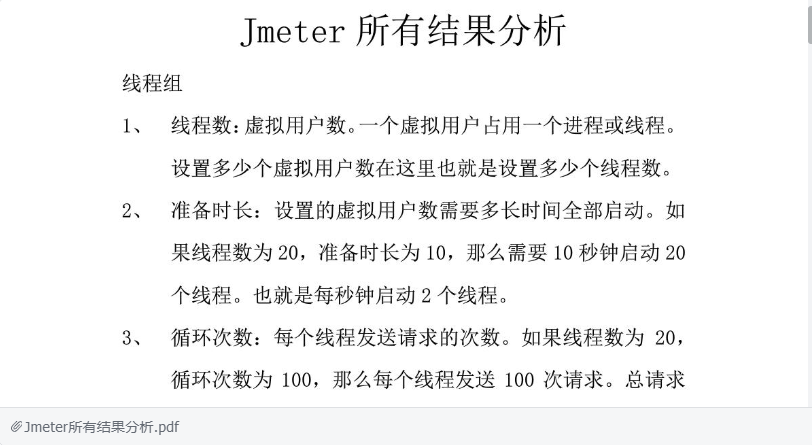 Jmeter 所有结果分析

线程组

1、 线程数：虚拟用户数。一个虚拟用户占用一个进程或线程。设置多少个虚拟用户数在这里也就是设置多少个线程数。

2、 准备时长：设置的虚拟用户数需要多长时间全部启动。如果线程数为 20，准备时长为 10，那么需要 10 秒钟启动 20 个线程。也就是每秒钟启动 2 个线程。

3、 循环次数：每个线程发送请求的次数。如果线程数为 20，循环次数为 100，那么每个线程发送 100 次请求。总请求

Jmeter所有结果分析.pdf